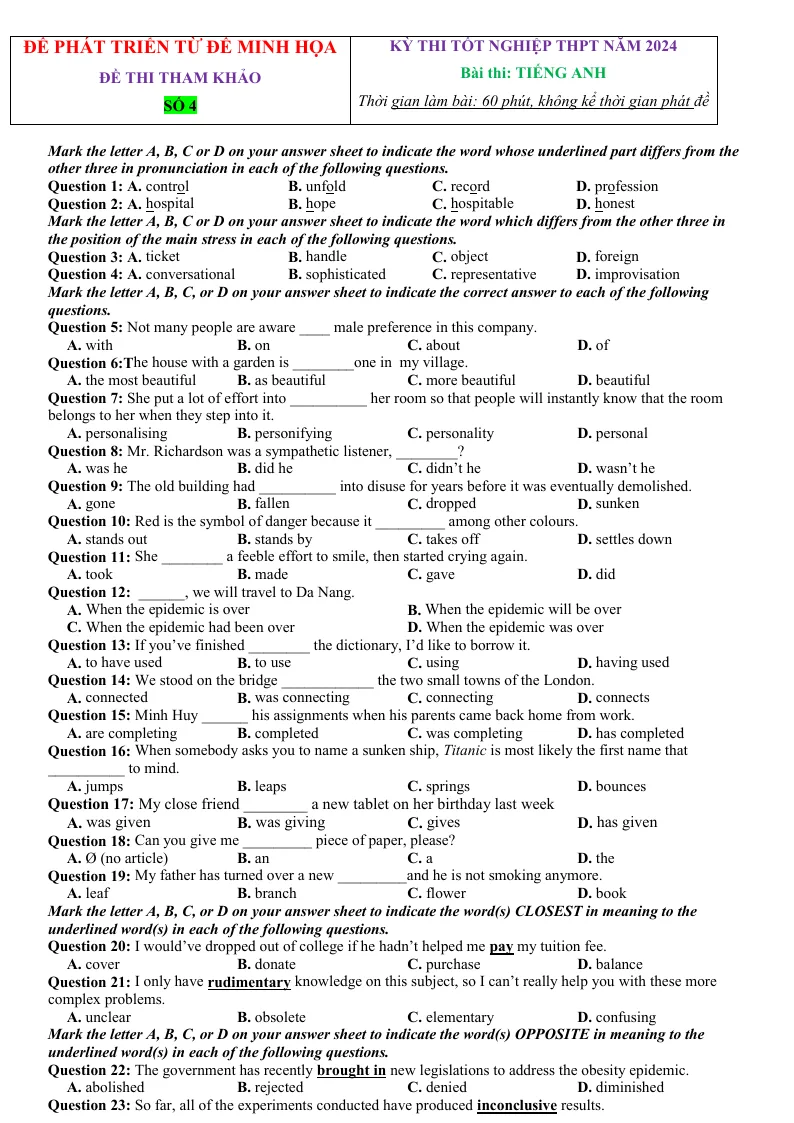 ĐỀ PHÁT TRIỂN TỪ ĐỀ MINH HỌA

ĐỀ THI THAM KHẢO

SỐ 4

KỲ THI TỐT NGHIỆP THPT NĂM 2024

Bài thi: TIẾNG ANH

Thời gian làm bài: 60 phút, không kể thời gian phát đề

Mark the letter A, B, C or D on your answer sheet to indicate the word whose underlined part differs from the other three in pronunciation in each of the following questions.

Question 1: A. control B. unfold C. record D. profession

Question 2: A. hospital B. hope C. hospitable D. honest

Mark the letter A, B, C or D on your answer sheet to indicate the word which differs from the other three in the position of the main stress in each of the following questions.

Question 3: A. ticket B. handle C. object D. foreign

Question 4: A. conversational B. sophisticated C. representative D. improvisation

Mark the letter A, B, C, or D on your answer sheet to indicate the correct answer to each of the following questions.

Question 5: Not many people are aware ____ male preference in this company.

A. with B. on C. about D. of

Question 6:The house with a garden is ____one in my village.

A. the most beautiful B. as beautiful C. more beautiful D. beautiful

Question 7: She put a lot of effort into ____ her room so that people will instantly know that the room belongs to her when they step into it.

A. personalising B. personifying C. personality D. personal

Question 8: Mr. Richardson was a sympathetic listener, ____?

A. was he B. did he C. didn't he D. wasn't he

Question 9: The old building had ____ into disuse for years before it was eventually demolished.

A. gone B. fallen C. dropped D. sunken

Question 10: Red is the symbol of danger because it ____ among other colours.

A. stands out B. stands by C. takes off D. settles down

Question 11: She ____ a feeble effort to smile, then started crying again.

A. took B. made C. gave D. did

Question 12: ____, we will travel to Da Nang.

A. When the epidemic is over B. When the epidemic will be over

C. When the epidemic had been over D. When the epidemic was over

Question 13: If you've finished ____ the dictionary, I'd like to borrow it.

A. to have used B. to use C. using D. having used

Question 14: We stood on the bridge ____ the two small towns of the London.

A. connected B. was connecting C. connecting D. connects

Question 15: Minh Huy ____ his assignments when his parents came back home from work.

A. are completing B. completed C. was completing D. has completed

Question 16: When somebody asks you to name a sunken ship, Titanic is most likely the first name that ____ to mind.

A. jumps B. leaps C. springs D. bounces

Question 17: My close friend ____ a new tablet on her birthday last week

A. was given B. was giving C. gives D. has given

Question 18: Can you give me ____ piece of paper, please?

A. Ø (no article) B. an C. a D. the

Question 19: My father has turned over a new ____and he is not smoking anymore.

A. leaf B. branch C. flower D. book

Mark the letter A, B, C, or D on your answer sheet to indicate the word(s) CLOSEST in meaning to the underlined word(s) in each of the following questions.

Question 20: I would've dropped out of college if he hadn't helped me pay my tuition fee.

A. cover B. donate C. purchase D. balance

Question 21: I only have rudimentary knowledge on this subject, so I can't really help you with these more complex problems.

A. unclear B. obsolete C. elementary D. confusing

Mark the letter A, B, C, or D on your answer sheet to indicate the word(s) OPPOSITE in meaning to the underlined word(s) in each of the following questions.

Question 22: The government has recently brought in new legislations to address the obesity epidemic.

A. abolished B. rejected C. denied D. diminished

Question 23: So far, all of the experiments conducted have produced inconclusive results.